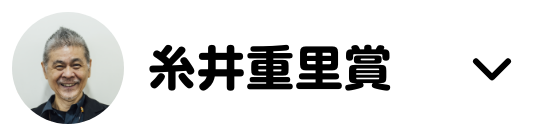 糸井重里賞